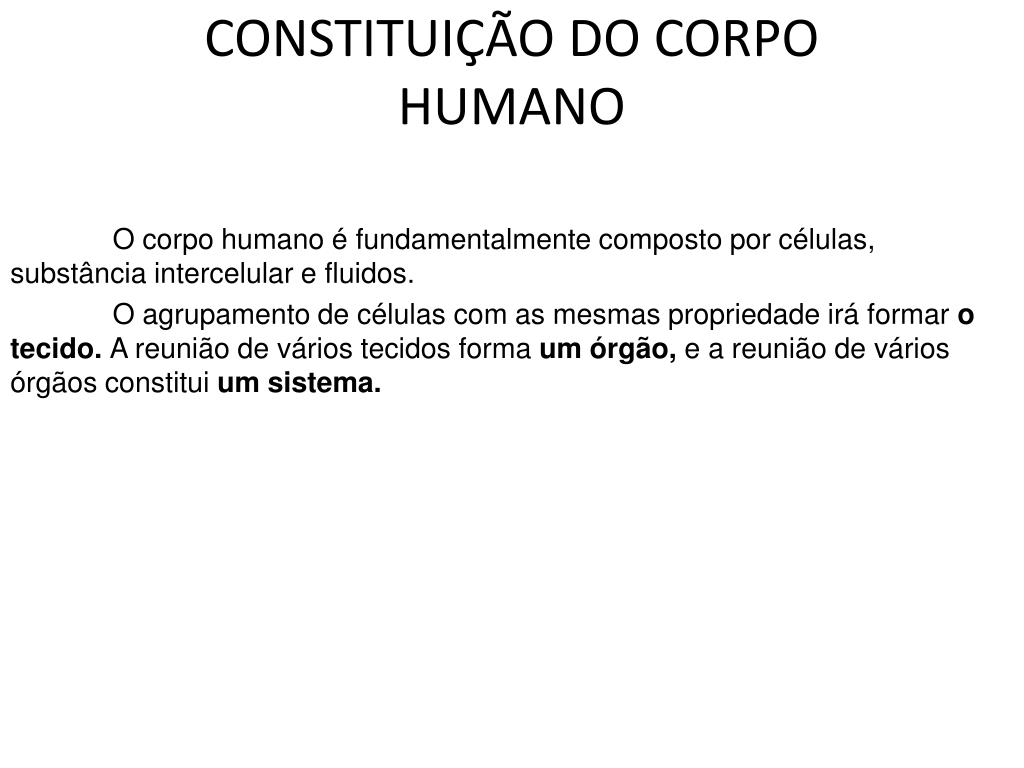 CONSTITUIÇÃO DO CORPO HUMANO

O corpo humano é fundamentalmente composto por células, substância intercelular e fluidos.

O agrupamento de células com as mesmas propriedade irá formar o tecido. A reunião de vários tecidos forma um órgão, e a reunião de vários órgãos constitui um sistema.